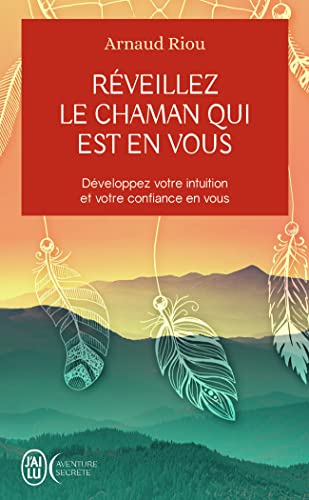 Arnaud Riou

RÉVEILLEZ LE CHAMAN QUI EST EN VOUS

Développez votre intuition et votre confiance en vous

J'AI LU

AVENTURE SECRÈTE